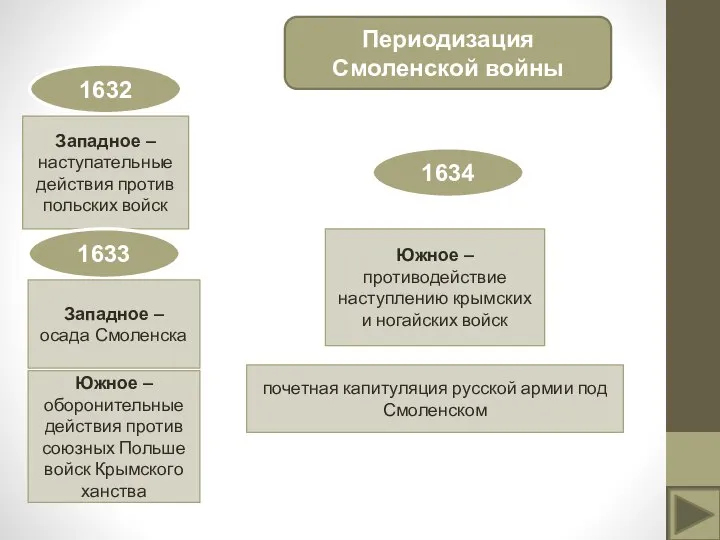 Периодизация Смоленской войны

1632

Западное – наступательные действия против польских войск

1633

Западное – осада Смоленска

Южное – оборонительные действия против союзных Польше войск Крымского ханства

1634

Южное – противодействие наступлению крымских и ногайских войск

почетная капитуляция русской армии под Смоленском